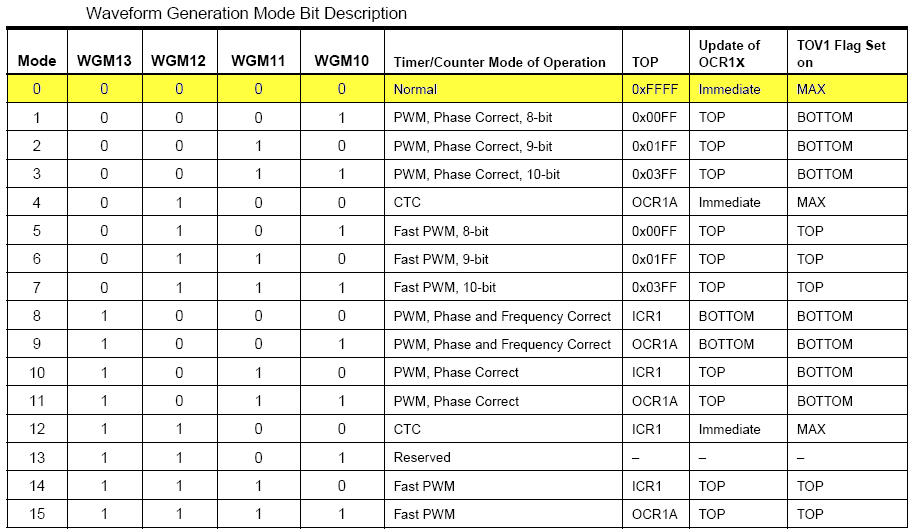 Waveform Generation Mode Bit Description

| Mode | WGM13 | WGM12 | WGM11 | WGM10 | Timer/Counter Mode of Operation | TOP | Update of OCR1X | TOV1 Flag Set on |
|---|---|---|---|---|---|---|---|---|
| 0 | 0 | 0 | 0 | 0 | Normal | 0xFFFF | Immediate | MAX |
| 1 | 0 | 0 | 0 | 1 | PWM, Phase Correct, 8-bit | 0x00FF | TOP | BOTTOM |
| 2 | 0 | 0 | 1 | 0 | PWM, Phase Correct, 9-bit | 0x01FF | TOP | BOTTOM |
| 3 | 0 | 0 | 1 | 1 | PWM, Phase Correct, 10-bit | 0x03FF | TOP | BOTTOM |
| 4 | 0 | 1 | 0 | 0 | CTC | OCR1A | Immediate | MAX |
| 5 | 0 | 1 | 0 | 1 | Fast PWM, 8-bit | 0x00FF | TOP | TOP |
| 6 | 0 | 1 | 1 | 0 | Fast PWM, 9-bit | 0x01FF | TOP | TOP |
| 7 | 0 | 1 | 1 | 1 | Fast PWM, 10-bit | 0x03FF | TOP | TOP |
| 8 | 1 | 0 | 0 | 0 | PWM, Phase and Frequency Correct | ICR1 | BOTTOM | BOTTOM |
| 9 | 1 | 0 | 0 | 1 | PWM, Phase and Frequency Correct | OCR1A | BOTTOM | BOTTOM |
| 10 | 1 | 0 | 1 | 0 | PWM, Phase Correct | ICR1 | TOP | BOTTOM |
| 11 | 1 | 0 | 1 | 1 | PWM, Phase Correct | OCR1A | TOP | BOTTOM |
| 12 | 1 | 1 | 0 | 0 | CTC | ICR1 | Immediate | MAX |
| 13 | 1 | 1 | 0 | 1 | Reserved | – | – | – |
| 14 | 1 | 1 | 1 | 0 | Fast PWM | ICR1 | TOP | TOP |
| 15 | 1 | 1 | 1 | 1 | Fast PWM | OCR1A | TOP | TOP |